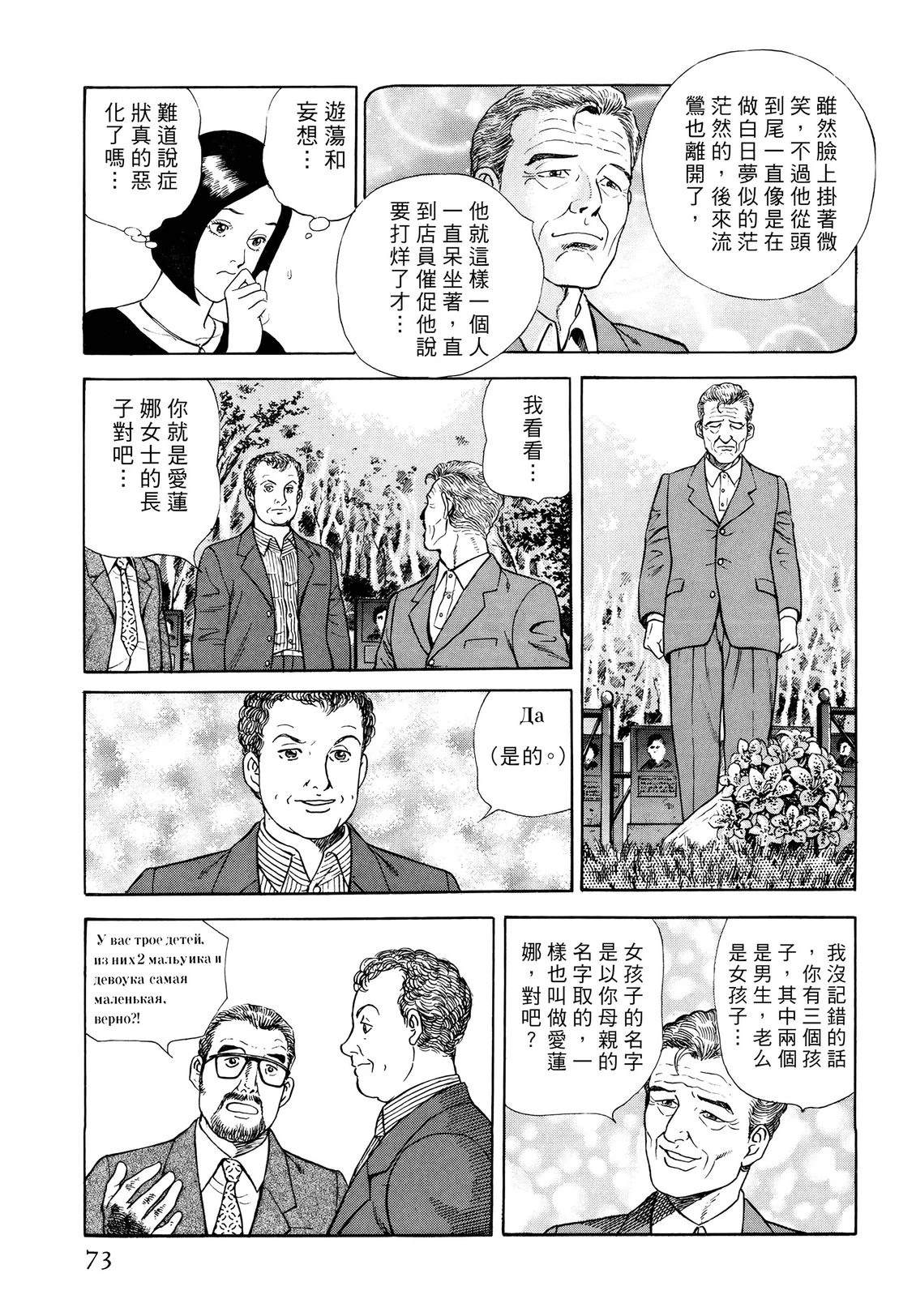 雖然臉上掛著微笑，不過他從頭到尾一直像是在做白日夢似的茫茫然的，後來流鶯也離開了，

他就這樣一個人一直呆坐著，直到店員催促他說要打烊了才…

遊蕩和妄想…

難道說症狀真的惡化了嗎…

我看看…

你就是愛蓮娜女士的長子對吧…

Да
（是的。）

我沒記錯的話，你有三個孩子，其中兩個是男生，老么是女孩子…

女孩子的名字是以你母親的名字取的，一樣也叫做愛蓮娜，對吧？

У вас трое детей, из них 2 мальуика и девоука самая маленькая, верно?!

73